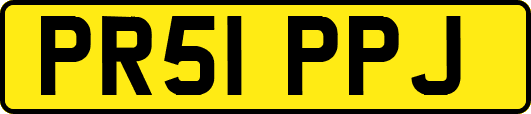 PR51 PPJ